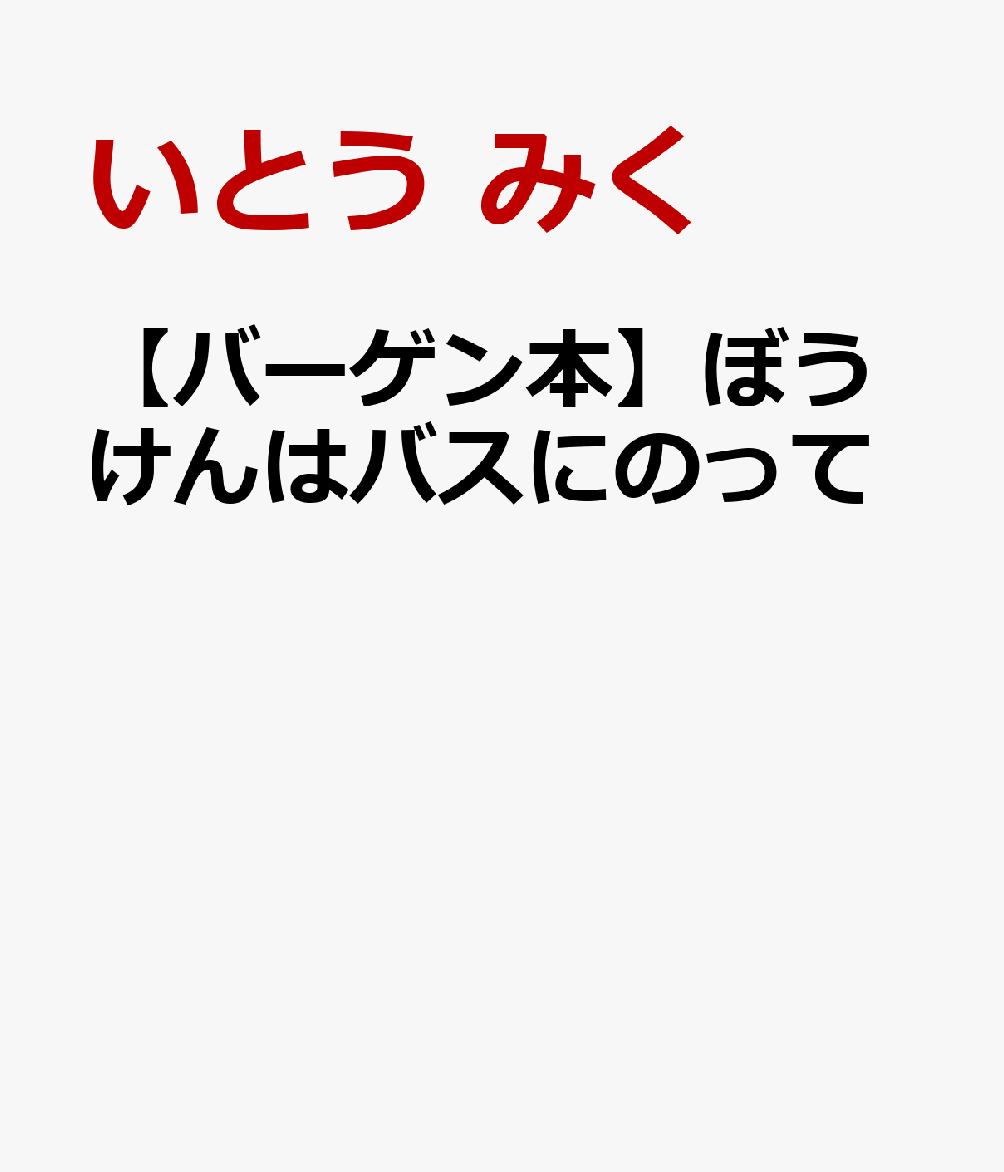 いとう みく

【バーゲン本】ぼうけんはバスにのって